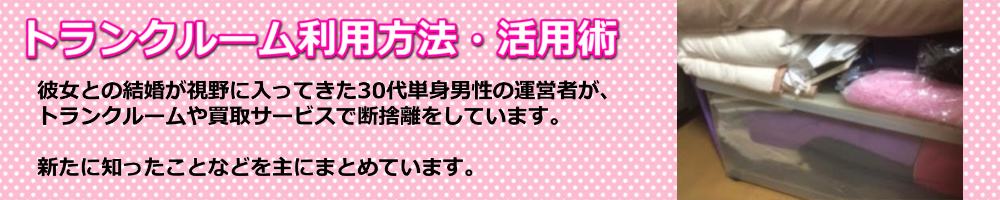 トランクルーム利用方法・活用術

彼女との結婚が視野に入ってきた30代単身男性の運営者が、トランクルームや買取サービスで断捨離をしています。

新たに知ったことなどを主にまとめています。